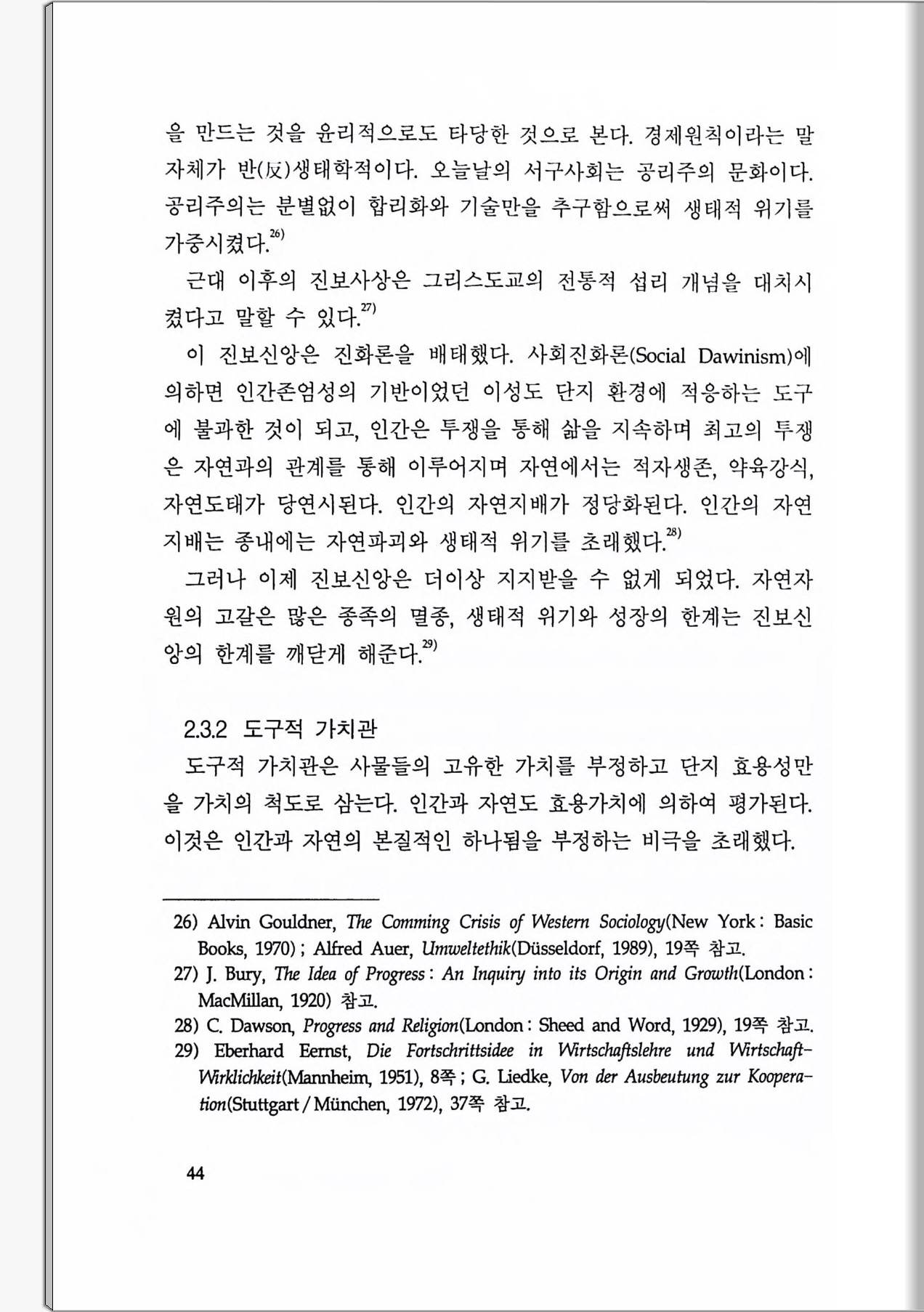 을 만드는 것을 윤리적으로도 타당한 것으로 본다. 경제원칙이라는 말 자체가 반(反)생태학적이다. 오늘날의 서구사회는 공리주의 문화이다. 공리주의는 분별없이 합리화와 기술만을 추구함으로써 생태적 위기를 가중시켰다.$^{26)}$

근대 이후의 진보사상은 그리스도교의 전통적 섭리 개념을 대치시켰다고 말할 수 있다.$^{27)}$

이 진보신앙은 진화론을 배태했다. 사회진화론(Social Dawinism)에 의하면 인간존엄성의 기반이었던 이성도 단지 환경에 적응하는 도구에 불과한 것이 되고, 인간은 투쟁을 통해 삶을 지속하며 최고의 투쟁은 자연과의 관계를 통해 이루어지며 자연에서는 적자생존, 약육강식, 자연도태가 당연시된다. 인간의 자연지배가 정당화된다. 인간의 자연지배는 종내에는 자연파괴와 생태적 위기를 초래했다.$^{28)}$

그러나 이제 진보신앙은 더이상 지지받을 수 없게 되었다. 자연자원의 고갈은 많은 종족의 멸종, 생태적 위기와 성장의 한계는 진보신앙의 한계를 깨닫게 해준다.$^{29)}$

2.3.2 도구적 가치관

도구적 가치관은 사물들의 고유한 가치를 부정하고 단지 효용성만을 가치의 척도로 삼는다. 인간과 자연도 효용가치에 의하여 평가된다. 이것은 인간과 자연의 본질적인 하나됨을 부정하는 비극을 초래했다.

26) Alvin Gouldner, The Comming Crisis of Western Sociology(New York : Basic Books, 1970) ; Alfred Auer, Umweltethik(Düsseldorf, 1989), 19쪽 참고.
27) J. Bury, The Idea of Progress : An Inquiry into its Origin and Growth(London : MacMillan, 1920) 참고.
28) C. Dawson, Progress and Religion(London : Sheed and Word, 1929), 19쪽 참고.
29) Eberhard Eernst, Die Fortschrittsidee in Wirtschaftslehre und Wirtschaft-Wirklichkeit(Mannheim, 1951), 8쪽 ; G. Liedke, Von der Ausbeutung zur Kooperation(Stuttgart / München, 1972), 37쪽 참고.

44